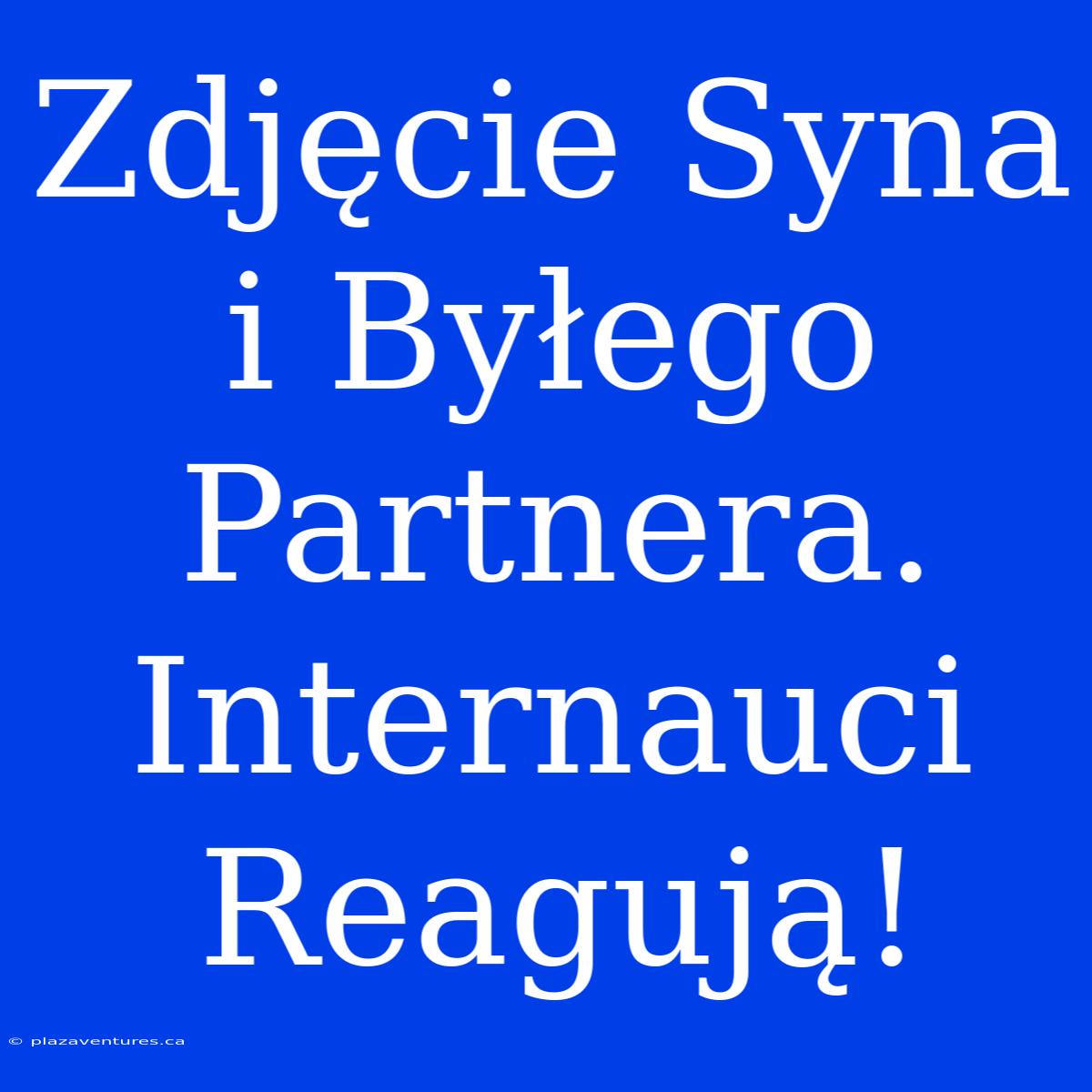 Zdjęcie Syna i Byłego Partnera. Internauci Reagują!

© plazaventures.ca